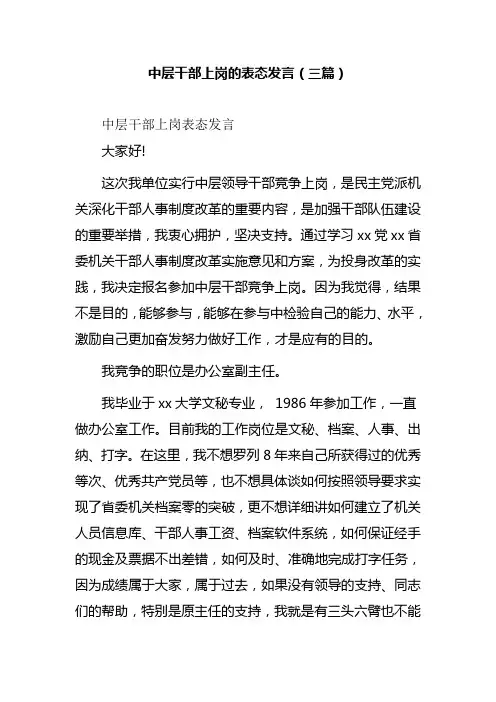 中层干部上岗的表态发言（三篇）

中层干部上岗表态发言

大家好!

这次我单位实行中层领导干部竞争上岗，是民主党派机关深化干部人事制度改革的重要内容，是加强干部队伍建设的重要举措，我衷心拥护，坚决支持。通过学习 xx 党 xx 省委机关干部人事制度改革实施意见和方案，为投身改革的实践，我决定报名参加中层干部竞争上岗。因为我觉得，结果不是目的，能够参与，能够在参与中检验自己的能力、水平，激励自己更加奋发努力做好工作，才是应有的目的。

我竞争的职位是办公室副主任。

我毕业于 xx 大学文秘专业， 1986 年参加工作，一直做办公室工作。目前我的工作岗位是文秘、档案、人事、出纳、打字。在这里，我不想罗列 8 年来自己所获得过的优秀等次、优秀共产党员等，也不想具体谈如何按照领导要求实现了省委机关档案零的突破，更不想详细讲如何建立了机关人员信息库、干部人事工资、档案软件系统，如何保证经手的现金及票据不出差错，如何及时、准确地完成打字任务，因为成绩属于大家，属于过去，如果没有领导的支持、同志们的帮助，特别是原主任的支持，我就是有三头六臂也不能